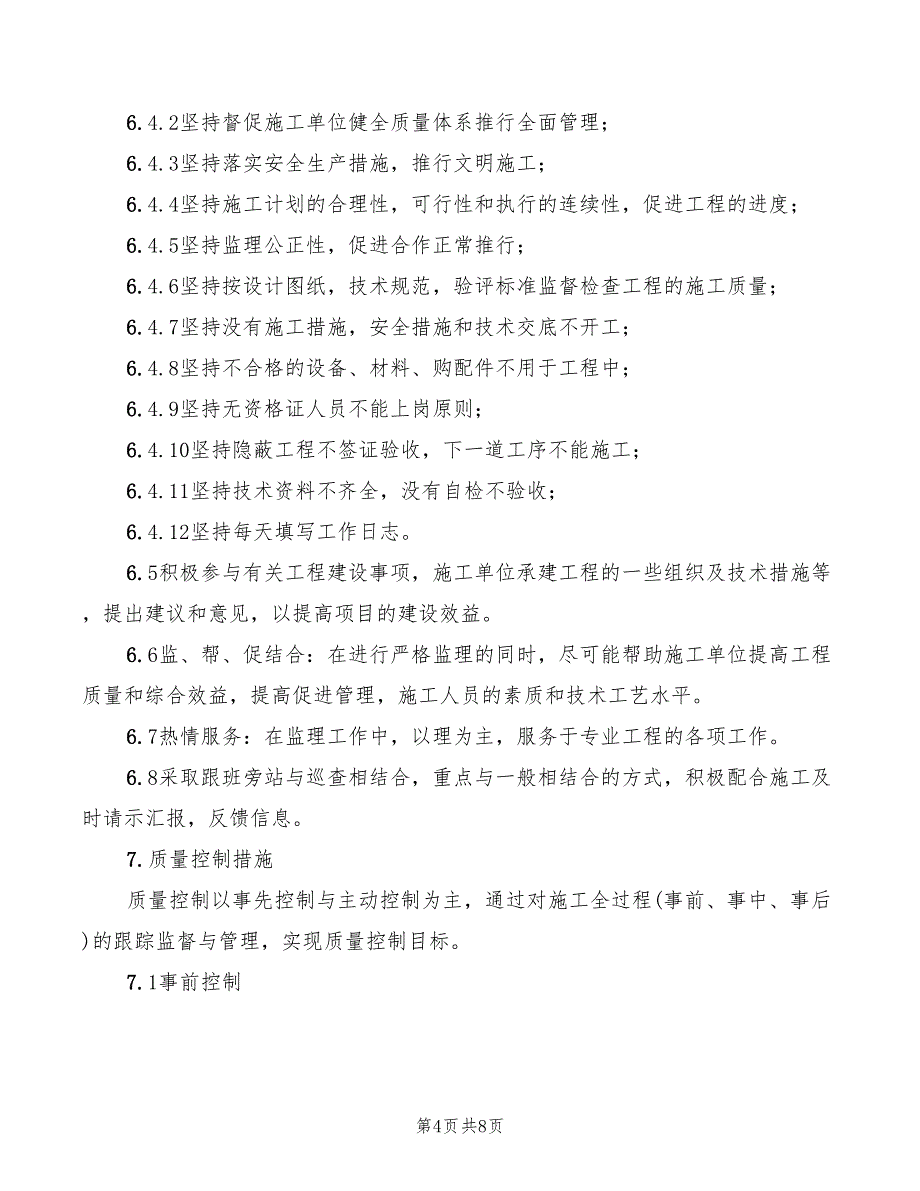 6.4.2坚持督促施工单位健全质量体系推行全面管理；

6.4.3坚持落实安全生产措施，推行文明施工；

6.4.4坚持施工计划的合理性，可行性和执行的连续性，促进工程的进度；

6.4.5坚持监理公正性，促进合作正常推行；

6.4.6坚持按设计图纸，技术规范，验评标准监督检查工程的施工质量；

6.4.7坚持没有施工措施，安全措施和技术交底不开工；

6.4.8坚持不合格的设备、材料、购配件不用于工程中；

6.4.9坚持无资格证人员不能上岗原则；

6.4.10坚持隐蔽工程不签证验收，下一道工序不能施工；

6.4.11坚持技术资料不齐全，没有自检不验收；

6.4.12坚持每天填写工作日志。

6.5积极参与有关工程建设事项，施工单位承建工程的一些组织及技术措施等，提出建议和意见，以提高项目的建设效益。

6.6监、帮、促结合：在进行严格监理的同时，尽可能帮助施工单位提高工程质量和综合效益，提高促进管理，施工人员的素质和技术工艺水平。

6.7热情服务：在监理工作中，以理为主，服务于专业工程的各项工作。

6.8采取跟班旁站与巡查相结合，重点与一般相结合的方式，积极配合施工及时请示汇报，反馈信息。

7.质量控制措施

质量控制以事先控制与主动控制为主，通过对施工全过程(事前、事中、事后)的跟踪监督与管理，实现质量控制目标。

7.1事前控制

第4页 共8页